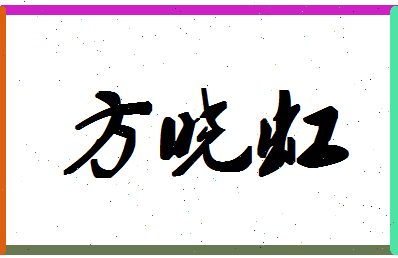 方晓虹